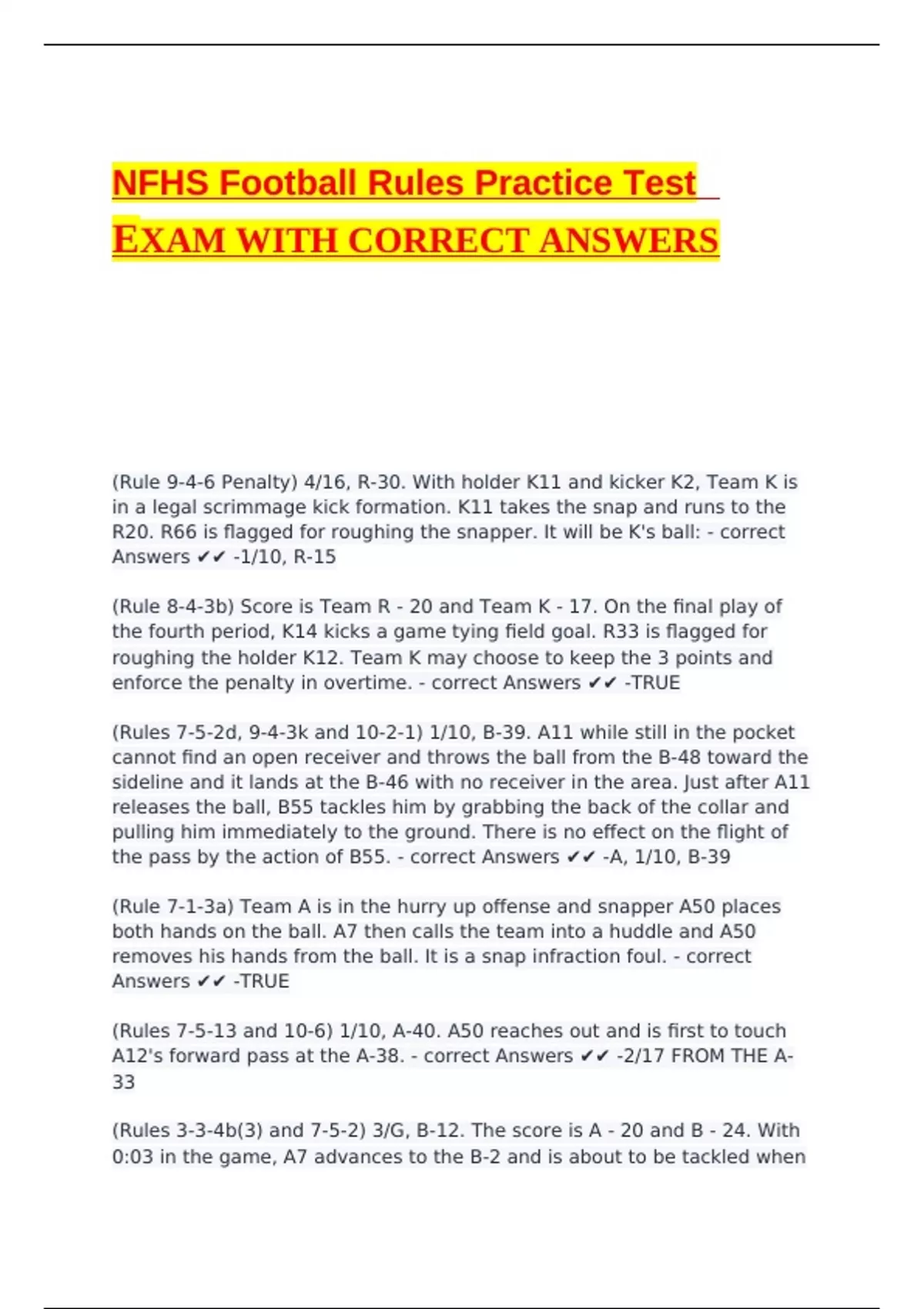 NFHS Football Rules Practice Test

EXAM WITH CORRECT ANSWERS

(Rule 9-4-6 Penalty) 4/16, R-30. With holder K11 and kicker K2, Team K is in a legal scrimmage kick formation. K11 takes the snap and runs to the R20. R66 is flagged for roughing the snapper. It will be K's ball: - correct Answers ✔✔ -1/10, R-15

(Rule 8-4-3b) Score is Team R - 20 and Team K - 17. On the final play of the fourth period, K14 kicks a game tying field goal. R33 is flagged for roughing the holder K12. Team K may choose to keep the 3 points and enforce the penalty in overtime. - correct Answers ✔✔ -TRUE

(Rules 7-5-2d, 9-4-3k and 10-2-1) 1/10, B-39. A11 while still in the pocket cannot find an open receiver and throws the ball from the B-48 toward the sideline and it lands at the B-46 with no receiver in the area. Just after A11 releases the ball, B55 tackles him by grabbing the back of the collar and pulling him immediately to the ground. There is no effect on the flight of the pass by the action of B55. - correct Answers ✔✔ -A, 1/10, B-39

(Rule 7-1-3a) Team A is in the hurry up offense and snapper A50 places both hands on the ball. A7 then calls the team into a huddle and A50 removes his hands from the ball. It is a snap infraction foul. - correct Answers ✔✔ -TRUE

(Rules 7-5-13 and 10-6) 1/10, A-40. A50 reaches out and is first to touch A12's forward pass at the A-38. - correct Answers ✔✔ -2/17 FROM THE A-33

(Rules 3-3-4b(3) and 7-5-2) 3/G, B-12. The score is A - 20 and B - 24. With 0:03 in the game, A7 advances to the B-2 and is about to be tackled when